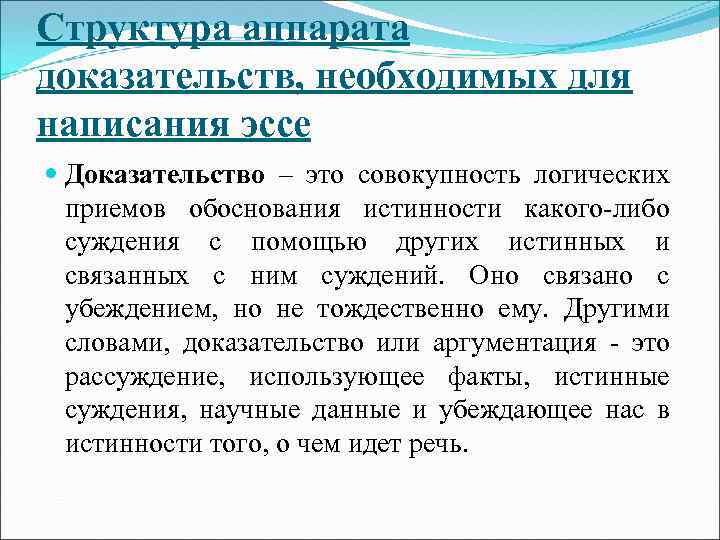 Структура аппарата доказательств, необходимых для написания эссе

Доказательство – это совокупность логических приемов обоснования истинности какого-либо суждения с помощью других истинных и связанных с ним суждений. Оно связано с убеждением, но не тождественно ему. Другими словами, доказательство или аргументация - это рассуждение, использующее факты, истинные суждения, научные данные и убеждающее нас в истинности того, о чем идет речь.